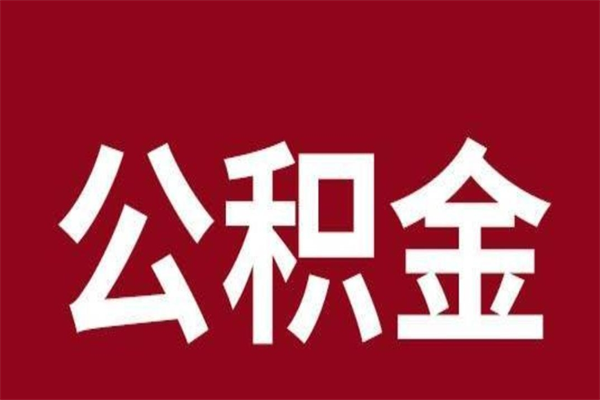 公积金